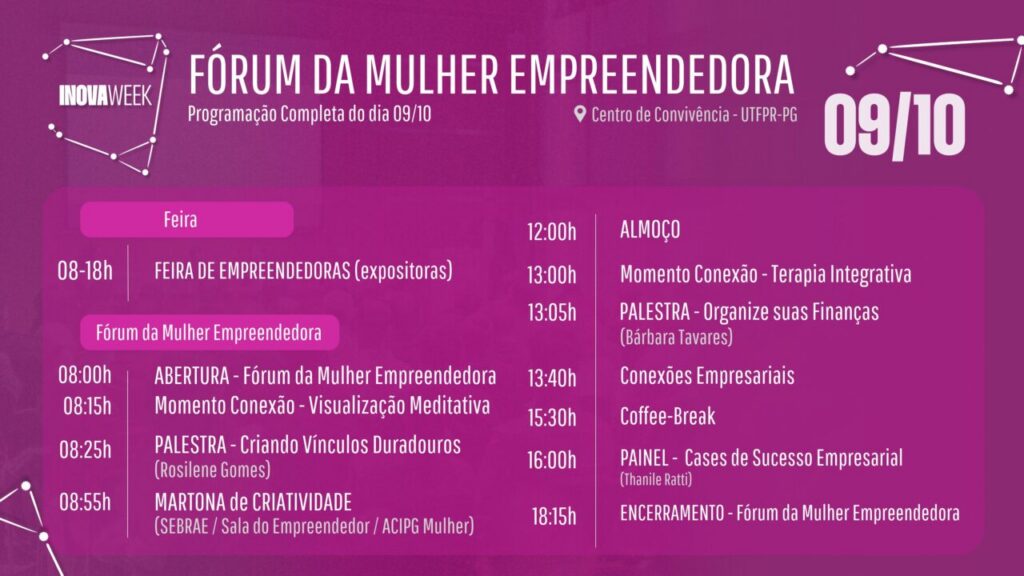 INOVAWEEK

FÓRUM DA MULHER EMPREENDEDORA

Programação Completa do dia 09/10

Centro de Convivência - UTFPR-PG

09/10

Feira

08-18h FEIRA DE EMPREENDEDORAS (expositoras)

Fórum da Mulher Empreendedora

08:00h ABERTURA - Fórum da Mulher Empreendedora

08:15h Momento Conexão - Visualização Meditativa

08:25h PALESTRA - Criando Vínculos Duradouros
(Rosilene Gomes)

08:55h MARTONA de CRIATIVIDADE
(SEBRAE / Sala do Empreendedor / ACIPG Mulher)

12:00h ALMOÇO

13:00h Momento Conexão - Terapia Integrativa

13:05h PALESTRA - Organize suas Finanças
(Bárbara Tavares)

13:40h Conexões Empresariais

15:30h Coffee-Break

16:00h PAINEL - Cases de Sucesso Empresarial
(Thanile Ratti)

18:15h ENCERRAMENTO - Fórum da Mulher Empreendedora